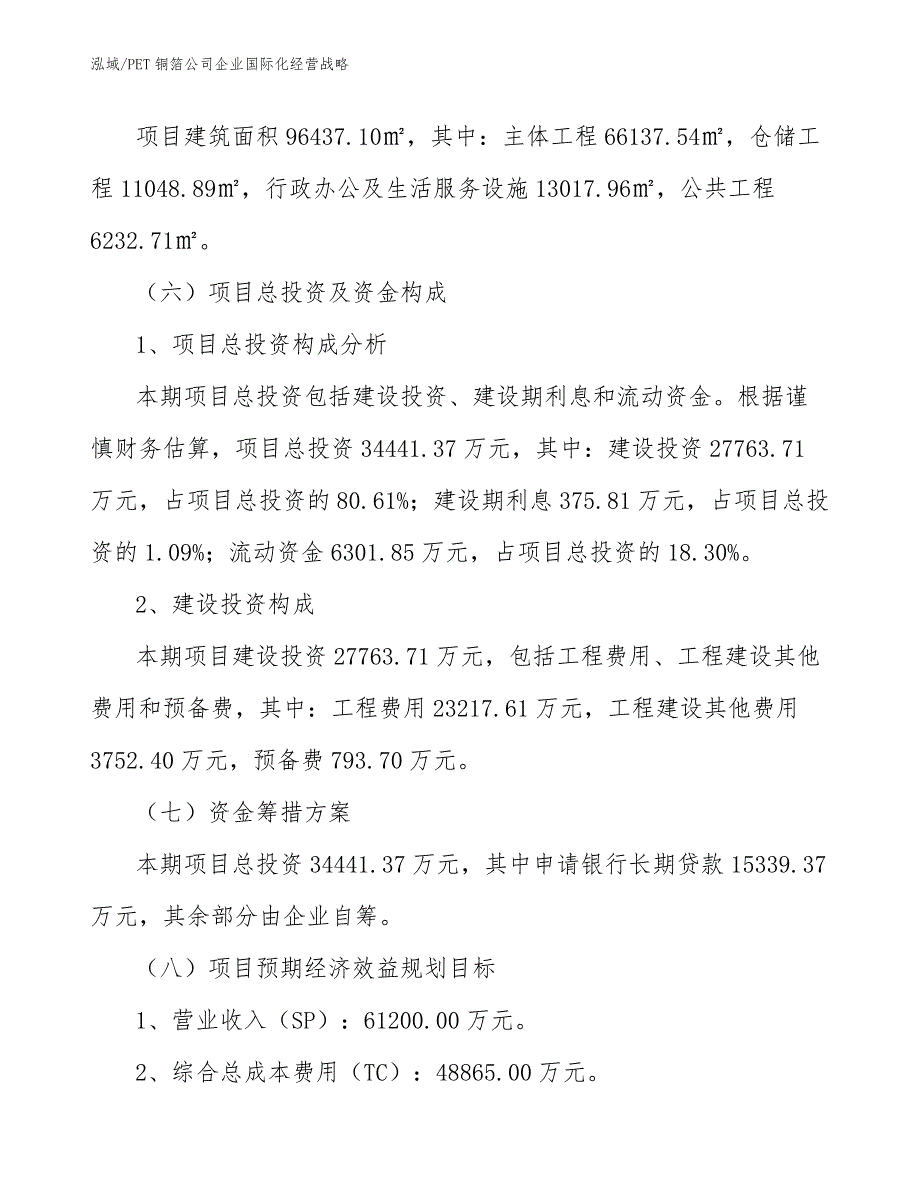 泓域/PET 铜箔公司企业国际化经营战略

项目建筑面积 96437.10㎡，其中：主体工程 66137.54㎡，仓储工程 11048.89㎡，行政办公及生活服务设施 13017.96㎡，公共工程 6232.71㎡。

（六）项目总投资及资金构成

1、项目总投资构成分析

本期项目总投资包括建设投资、建设期利息和流动资金。根据谨慎财务估算，项目总投资 34441.37 万元，其中：建设投资 27763.71 万元，占项目总投资的 80.61%；建设期利息 375.81 万元，占项目总投资的 1.09%；流动资金 6301.85 万元，占项目总投资的 18.30%。

2、建设投资构成

本期项目建设投资 27763.71 万元，包括工程费用、工程建设其他费用和预备费，其中：工程费用 23217.61 万元，工程建设其他费用 3752.40 万元，预备费 793.70 万元。

（七）资金筹措方案

本期项目总投资 34441.37 万元，其中申请银行长期贷款 15339.37 万元，其余部分由企业自筹。

（八）项目预期经济效益规划目标

1、营业收入（SP）：61200.00 万元。

2、综合总成本费用（TC）：48865.00 万元。